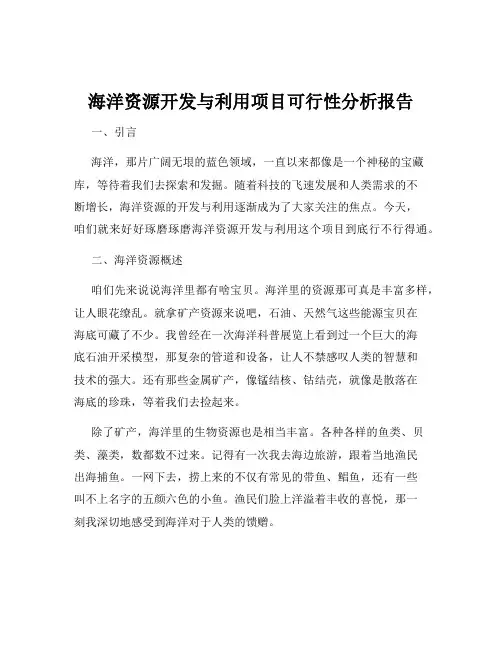 海洋资源开发与利用项目可行性分析报告

一、引言

海洋，那片广阔无垠的蓝色领域，一直以来都像是一个神秘的宝藏库，等待着我们去探索和发掘。随着科技的飞速发展和人类需求的不断增长，海洋资源的开发与利用逐渐成为了大家关注的焦点。今天，咱们就来好好琢磨琢磨海洋资源开发与利用这个项目到底行不行得通。

二、海洋资源概述

咱们先来说说海洋里都有啥宝贝。海洋里的资源那可真是丰富多样，让人眼花缭乱。就拿矿产资源来说吧，石油、天然气这些能源宝贝在海底可藏了不少。我曾经在一次海洋科普展览上看到过一个巨大的海底石油开采模型，那复杂的管道和设备，让人不禁感叹人类的智慧和技术的强大。还有那些金属矿产，像锰结核、钴结壳，就像是散落在海底的珍珠，等着我们去捡起来。

除了矿产，海洋里的生物资源也是相当丰富。各种各样的鱼类、贝类、藻类，数都数不过来。记得有一次我去海边旅游，跟着当地渔民出海捕鱼。一网下去，捞上来的不仅有常见的带鱼、鲳鱼，还有一些叫不上名字的五颜六色的小鱼。渔民们脸上洋溢着丰收的喜悦，那一刻我深切地感受到海洋对于人类的馈赠。